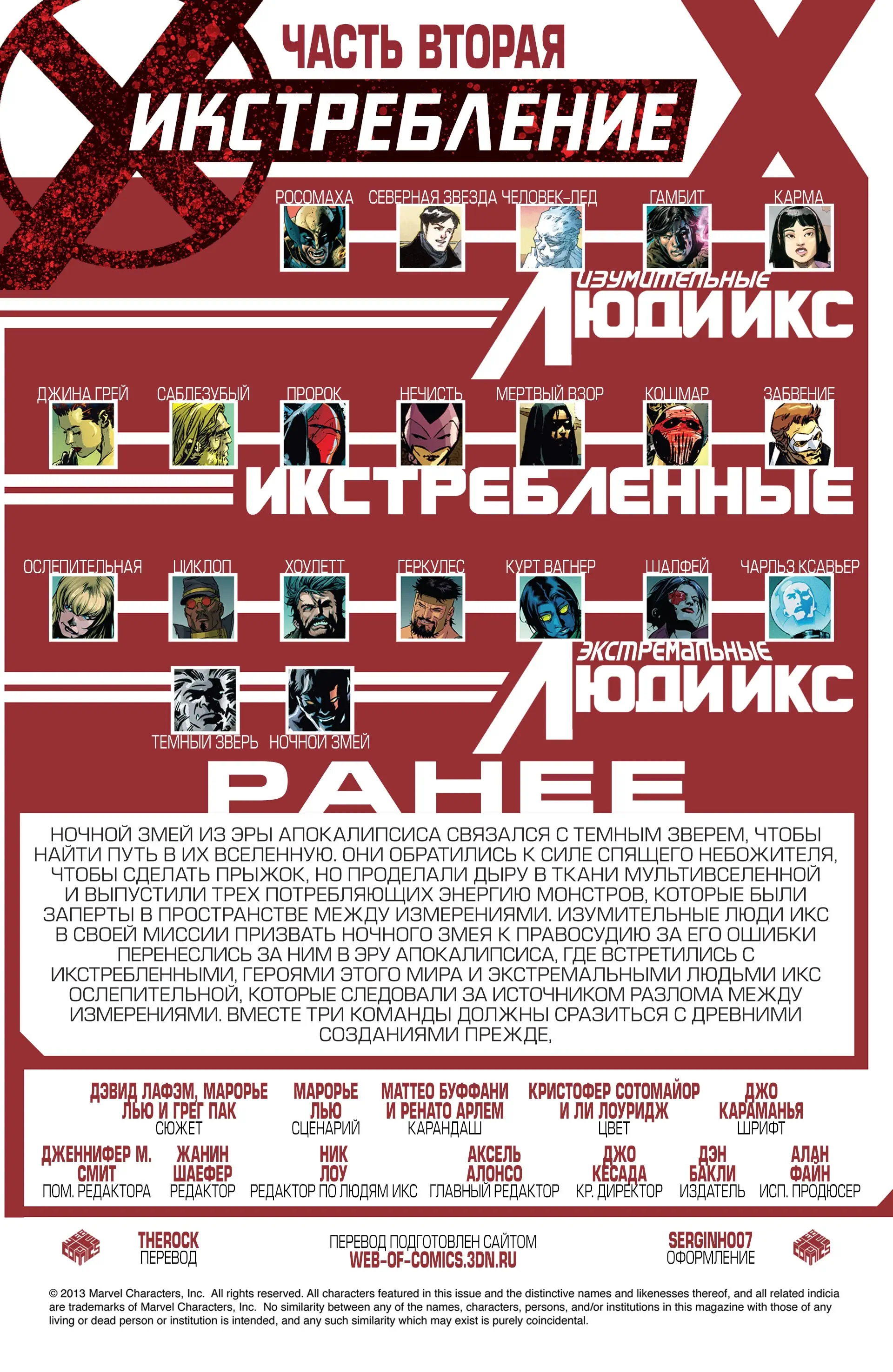 ЧАСТЬ ВТОРАЯ
ИКСТРЕБЛЕНИЕ

РОСОМАХА
СЕВЕРНАЯ ЗВЕЗДА
ЧЕЛОВЕК-ЛЕД
ГАМБИТ
КАРМА

ИЗУМИТЕЛЬНЫЕ
ЛЮДИ ИКС

ДЖИНА ГРЕЙ
САБЛЕЗУБЫЙ
ПРОРОК
НЕЧИСТЬ
МЕРТВЫЙ ВЗОР
КОШМАР
ЗАБВЕНИЕ

ИКСТРЕБЛЕННЫЕ

ОСЛЕПИТЕЛЬНАЯ
ЦИКЛОП
ХОУЛЕТТ
ГЕРКУЛЕС
КУРТ ВАГНЕР
ШАЛФЕЙ
ЧАРЛЬЗ КСАВЬЕР

ЭКСТРЕМАЛЬНЫЕ
ЛЮДИ ИКС

ТЕМНЫЙ ЗВЕРЬ
НОЧНОЙ ЗМЕЙ

РАНЕЕ

НОЧНОЙ ЗМЕЙ ИЗ ЭРЫ АПОКАЛИПСИСА СВЯЗАЛСЯ С ТЕМНЫМ ЗВЕРЕМ, ЧТОБЫ НАЙТИ ПУТЬ В ИХ ВСЕЛЕННУЮ. ОНИ ОБРАТИЛИСЬ К СИЛЕ СПЯЩЕГО НЕБОЖИТЕЛЯ, ЧТОБЫ СДЕЛАТЬ ПРЫЖОК, НО ПРОДЕЛАЛИ ДЫРУ В ТКАНИ МУЛЬТИВСЕЛЕННОЙ И ВЫПУСТИЛИ ТРЕХ ПОТРЕБЛЯЮЩИХ ЭНЕРГИЮ МОНСТРОВ, КОТОРЫЕ БЫЛИ ЗАПЕРТЫ В ПРОСТРАНСТВЕ МЕЖДУ ИЗМЕРЕНИЯМИ. ИЗУМИТЕЛЬНЫЕ ЛЮДИ ИКС В СВОЕЙ МИССИИ ПРИЗВАТЬ НОЧНОГО ЗМЕЯ К ПРАВОСУДИЮ ЗА ЕГО ОШИБКИ ПЕРЕНЕСЛИСЬ ЗА НИМ В ЭРУ АПОКАЛИПСИСА, ГДЕ ВСТРЕТИЛИСЬ С ИКСТРЕБЛЕННЫМИ, ГЕРОЯМИ ЭТОГО МИРА И ЭКСТРЕМАЛЬНЫМИ ЛЮДЬМИ ИКС ОСЛЕПИТЕЛЬНОЙ, КОТОРЫЕ СЛЕДОВАЛИ ЗА ИСТОЧНИКОМ РАЗЛОМА МЕЖДУ ИЗМЕРЕНИЯМИ. ВМЕСТЕ ТРИ КОМАНДЫ ДОЛЖНЫ СРАЗИТЬСЯ С ДРЕВНИМИ СОЗДАНИЯМИ ПРЕЖДЕ,

ДЭВИД ЛАФЭМ, МАРОРЬЕ ЛЬЮ И ГРЕГ ПАК
СЮЖЕТ
МАРОРЬЕ ЛЬЮ
СЦЕНАРИЙ
МАТТЕО БУФФАНИ И РЕНАТО АРЛЕМ
КАРАНДАШ
КРИСТОФЕР СОТОМАЙОР И ЛИ ЛОУРИДЖ
ЦВЕТ
ДЖО КАРАМАНЬЯ
ШРИФТ

ДЖЕННИФЕР М. СМИТ
ПОМ. РЕДАКТОРА
ЖАНИН ШАЕФЕР
РЕДАКТОР
НИК ЛОУ
РЕДАКТОР ПО ЛЮДЯМ ИКС
АКСЕЛЬ АЛОНСО
ГЛАВНЫЙ РЕДАКТОР
ДЖО КЕСАДА
КР. ДИРЕКТОР
ДЭН БАКЛИ
ИЗДАТЕЛЬ
АЛАН ФАЙН
ИСП. ПРОДЮСЕР

THEROCK
ПЕРЕВОД
ПЕРЕВОД ПОДГОТОВЛЕН САЙТОМ
WEB-OF-COMICS.3DN.RU
SERGINHO07
ОФОРМЛЕНИЕ

© 2013 Marvel Characters, Inc. All rights reserved. All characters featured in this issue and the distinctive names and likenesses thereof, and all related indicia are trademarks of Marvel Characters, Inc. No similarity between any of the names, characters, persons, and/or institutions in this magazine with those of any living or dead person or institution is intended, and any such similarity which may exist is purely coincidental.